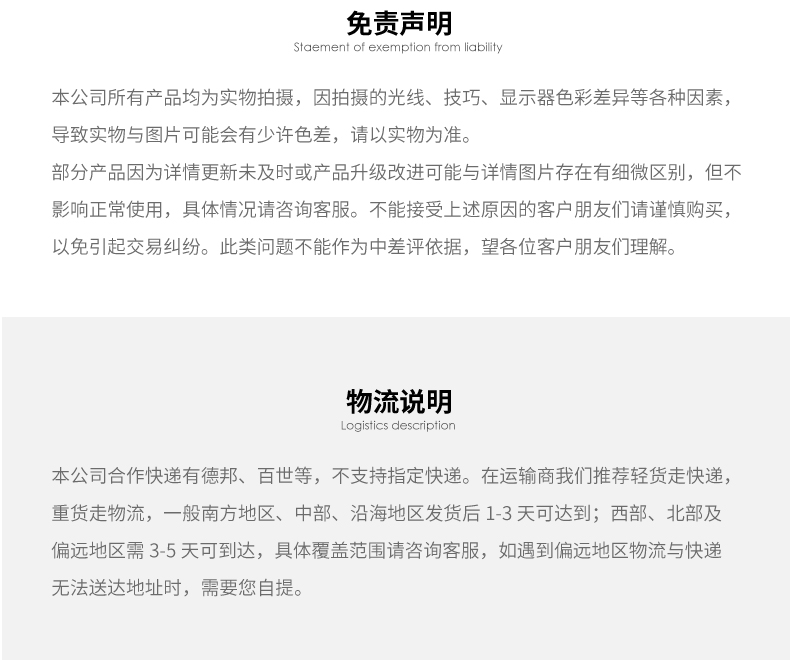 免责声明

Staement of exemption from liability

本公司所有产品均为实物拍摄，因拍摄的光线、技巧、显示器色彩差异等各种因素，导致实物与图片可能会有少许色差，请以实物为准。
部分产品因为详情更新未及时或产品升级改进可能与详情图片存在有细微区别，但不影响正常使用，具体情况请咨询客服。不能接受上述原因的客户朋友们请谨慎购买，以免引起交易纠纷。此类问题不能作为中差评依据，望各位客户朋友们理解。

物流说明

Logistics description

本公司合作快递有德邦、百世等，不支持指定快递。在运输商我们推荐轻货走快递，重货走物流，一般南方地区、中部、沿海地区发货后 1-3 天可达到；西部、北部及偏远地区需 3-5 天可到达，具体覆盖范围请咨询客服，如遇到偏远地区物流与快递无法送达地址时，需要您自提。